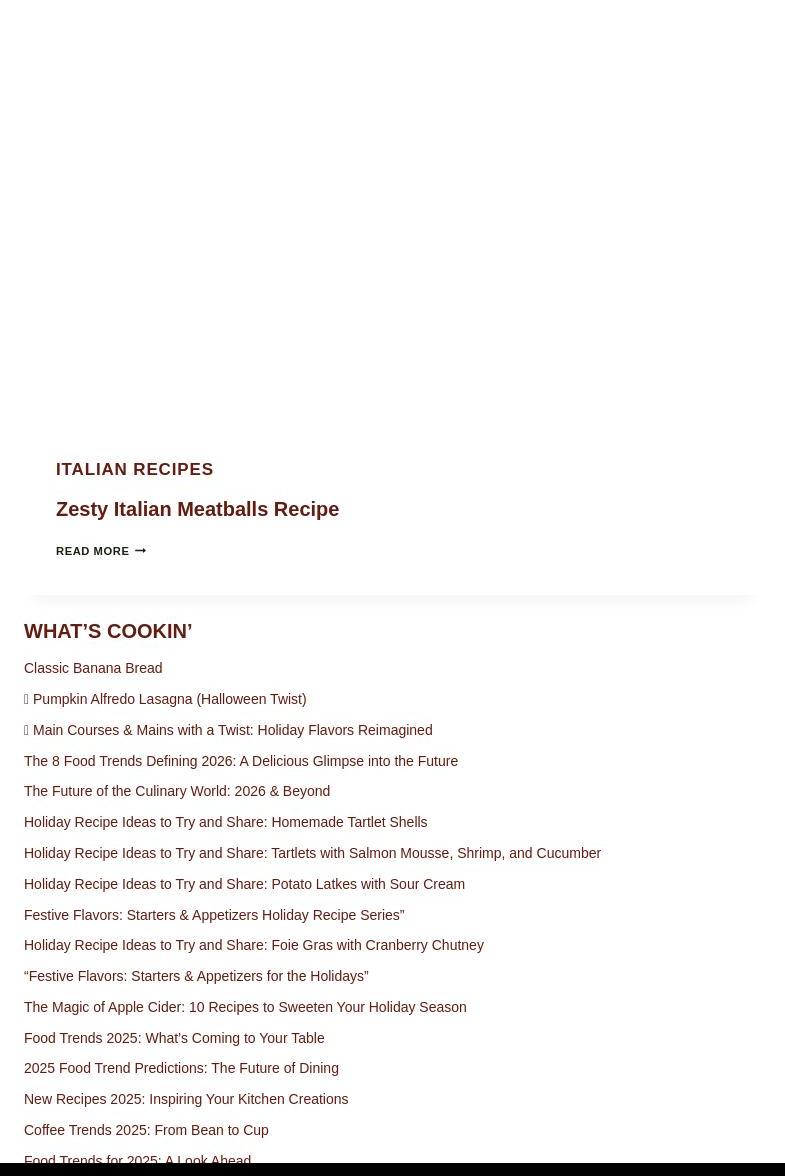 ITALIAN RECIPES

Zesty Italian Meatballs Recipe

READ MORE

WHAT’S COOKIN’

Classic Banana Bread

 Pumpkin Alfredo Lasagna (Halloween Twist)

 Main Courses & Mains with a Twist: Holiday Flavors Reimagined

The 8 Food Trends Defining 2026: A Delicious Glimpse into the Future

The Future of the Culinary World: 2026 & Beyond

Holiday Recipe Ideas to Try and Share: Homemade Tartlet Shells

Holiday Recipe Ideas to Try and Share: Tartlets with Salmon Mousse, Shrimp, and Cucumber

Holiday Recipe Ideas to Try and Share: Potato Latkes with Sour Cream

Festive Flavors: Starters & Appetizers Holiday Recipe Series”

Holiday Recipe Ideas to Try and Share: Foie Gras with Cranberry Chutney

“Festive Flavors: Starters & Appetizers for the Holidays”

The Magic of Apple Cider: 10 Recipes to Sweeten Your Holiday Season

Food Trends 2025: What’s Coming to Your Table

2025 Food Trend Predictions: The Future of Dining

New Recipes 2025: Inspiring Your Kitchen Creations

Coffee Trends 2025: From Bean to Cup

Food Trends for 2025: A Look Ahead